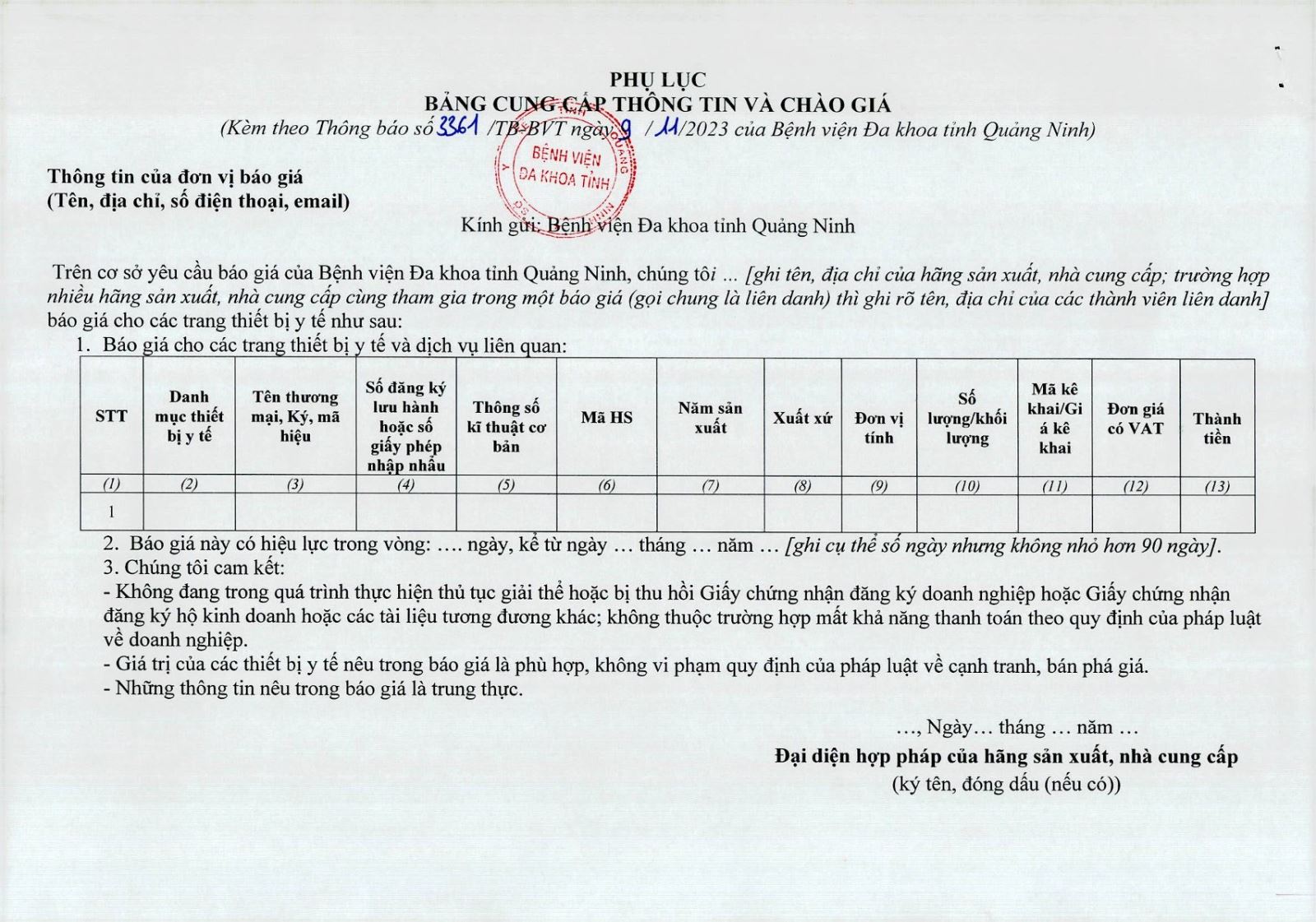 PHỤ LỤC
BẢNG CUNG CẤP THÔNG TIN VÀ CHÀO GIÁ
(Kèm theo Thông báo số 3361 /TB-BVT ngày 9 / 11/2023 của Bệnh viện Đa khoa tỉnh Quảng Ninh)

BỆNH VIỆN ĐA KHOA TỈNH

Thông tin của đơn vị báo giá
(Tên, địa chỉ, số điện thoại, email)

Kính gửi: Bệnh viện Đa khoa tỉnh Quảng Ninh

Trên cơ sở yêu cầu báo giá của Bệnh viện Đa khoa tỉnh Quảng Ninh, chúng tôi ... [ghi tên, địa chỉ của hãng sản xuất, nhà cung cấp; trường hợp nhiều hãng sản xuất, nhà cung cấp cùng tham gia trong một báo giá (gọi chung là liên danh) thì ghi rõ tên, địa chỉ của các thành viên liên danh] báo giá cho các trang thiết bị y tế như sau:

1. Báo giá cho các trang thiết bị y tế và dịch vụ liên quan:

| STT | Danh mục thiết bị y tế | Tên thương mại, Ký, mã hiệu | Số đăng ký lưu hành hoặc số giấy phép nhập nhẩu | Thông số kĩ thuật cơ bản | Mã HS | Năm sản xuất | Xuất xứ | Đơn vị tính | Số lượng/khối lượng | Mã kê khai/Giá kê khai | Đơn giá có VAT | Thành tiền |
|---|---|---|---|---|---|---|---|---|---|---|---|---|
| (1) | (2) | (3) | (4) | (5) | (6) | (7) | (8) | (9) | (10) | (11) | (12) | (13) |
| 1 | | | | | | | | | | | | |

2. Báo giá này có hiệu lực trong vòng: …. ngày, kể từ ngày … tháng … năm … [ghi cụ thể số ngày nhưng không nhỏ hơn 90 ngày].
3. Chúng tôi cam kết:
- Không đang trong quá trình thực hiện thủ tục giải thể hoặc bị thu hồi Giấy chứng nhận đăng ký doanh nghiệp hoặc Giấy chứng nhận đăng ký hộ kinh doanh hoặc các tài liệu tương đương khác; không thuộc trường hợp mất khả năng thanh toán theo quy định của pháp luật về doanh nghiệp.
- Giá trị của các thiết bị y tế nêu trong báo giá là phù hợp, không vi phạm quy định của pháp luật về cạnh tranh, bán phá giá.
- Những thông tin nêu trong báo giá là trung thực.

…, Ngày… tháng … năm …
Đại diện hợp pháp của hãng sản xuất, nhà cung cấp
(ký tên, đóng dấu (nếu có))